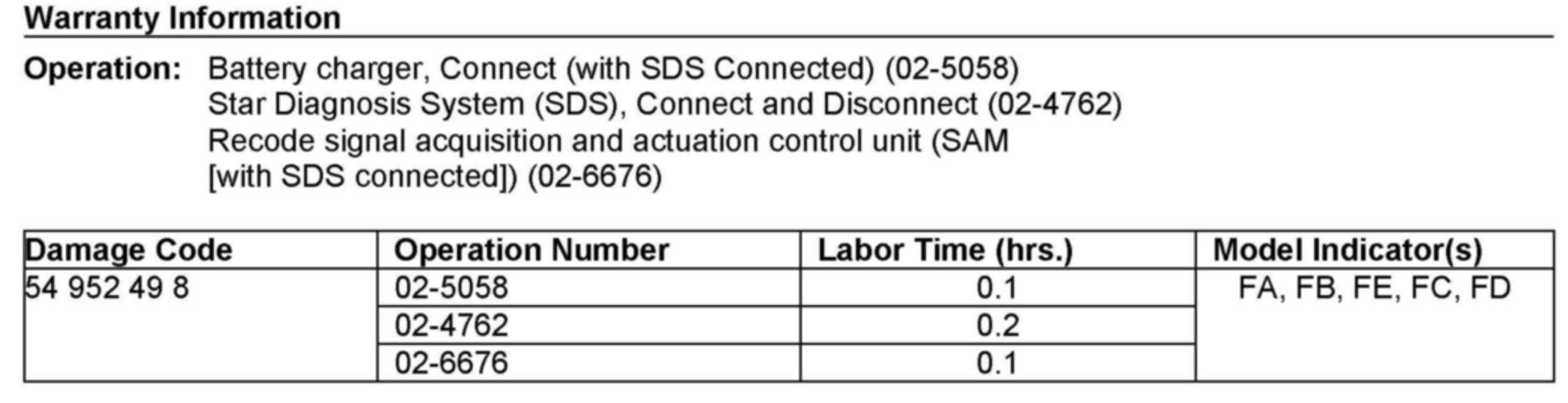 Warranty Information

Operation: Battery charger, Connect (with SDS Connected) (02-5058)
Star Diagnosis System (SDS), Connect and Disconnect (02-4762)
Recode signal acquisition and actuation control unit (SAM [with SDS connected]) (02-6676)

| Damage Code | Operation Number | Labor Time (hrs.) | Model Indicator(s) |
|---|---|---|---|
| 54 952 49 8 | 02-5058 | 0.1 | FA, FB, FE, FC, FD |
|  | 02-4762 | 0.2 |  |
|  | 02-6676 | 0.1 |  |